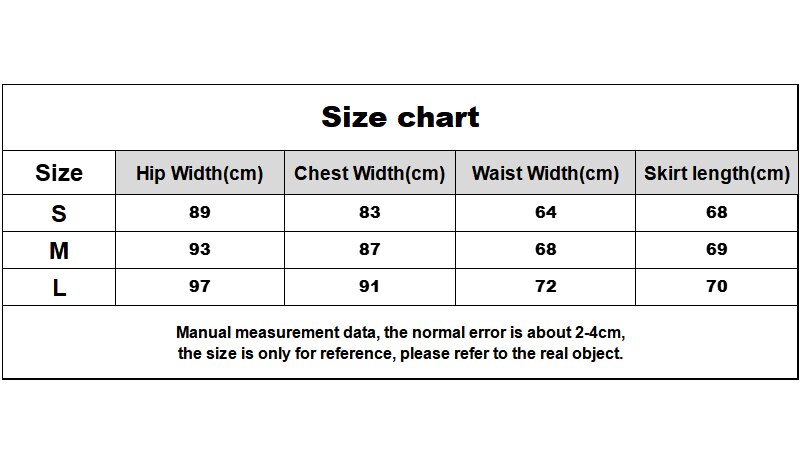 Size chart

| Size | Hip Width(cm) | Chest Width(cm) | Waist Width(cm) | Skirt length(cm) |
|---|---|---|---|---|
| S | 89 | 83 | 64 | 68 |
| M | 93 | 87 | 68 | 69 |
| L | 97 | 91 | 72 | 70 |

Manual measurement data, the normal error is about 2-4cm, the size is only for reference, please refer to the real object.